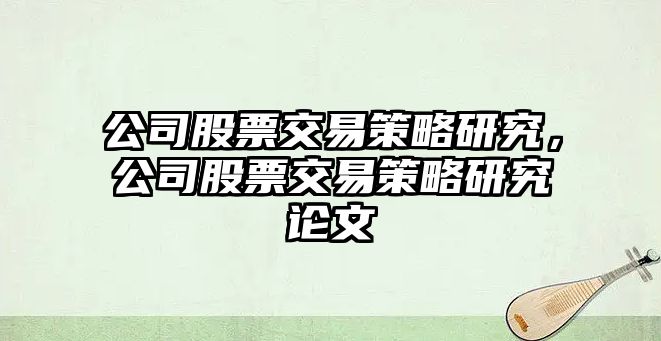 公司股票交易策略研究，公司股票交易策略研究论文